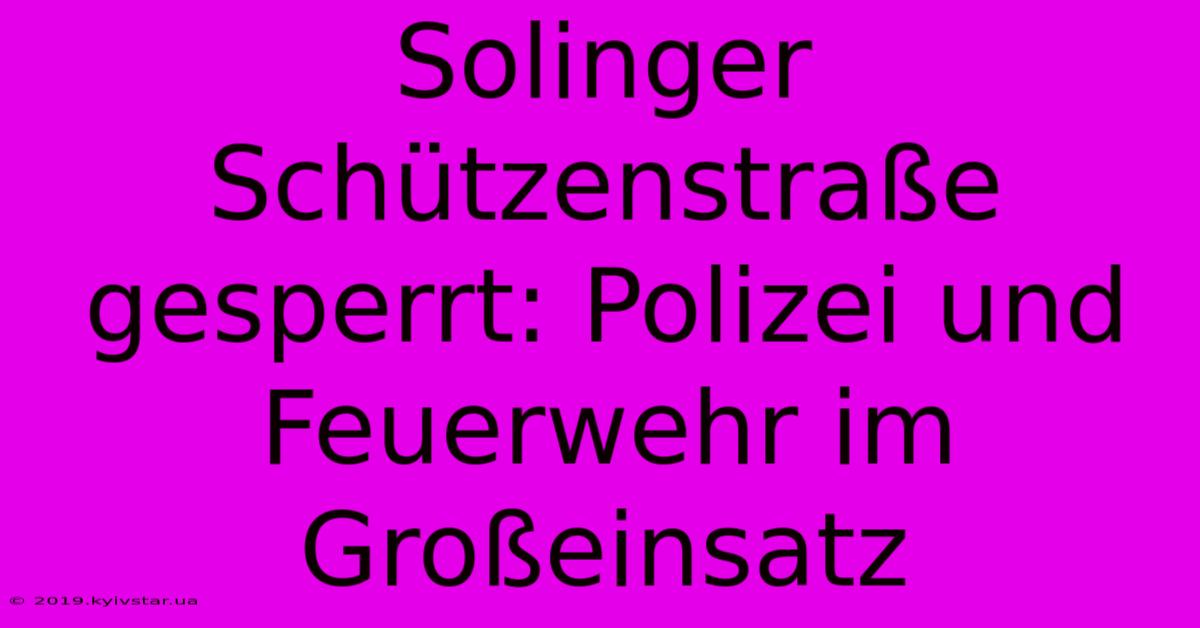 Solinger Schützenstraße gesperrt: Polizei und Feuerwehr im Großeinsatz

© 2019.kyivstar.ua